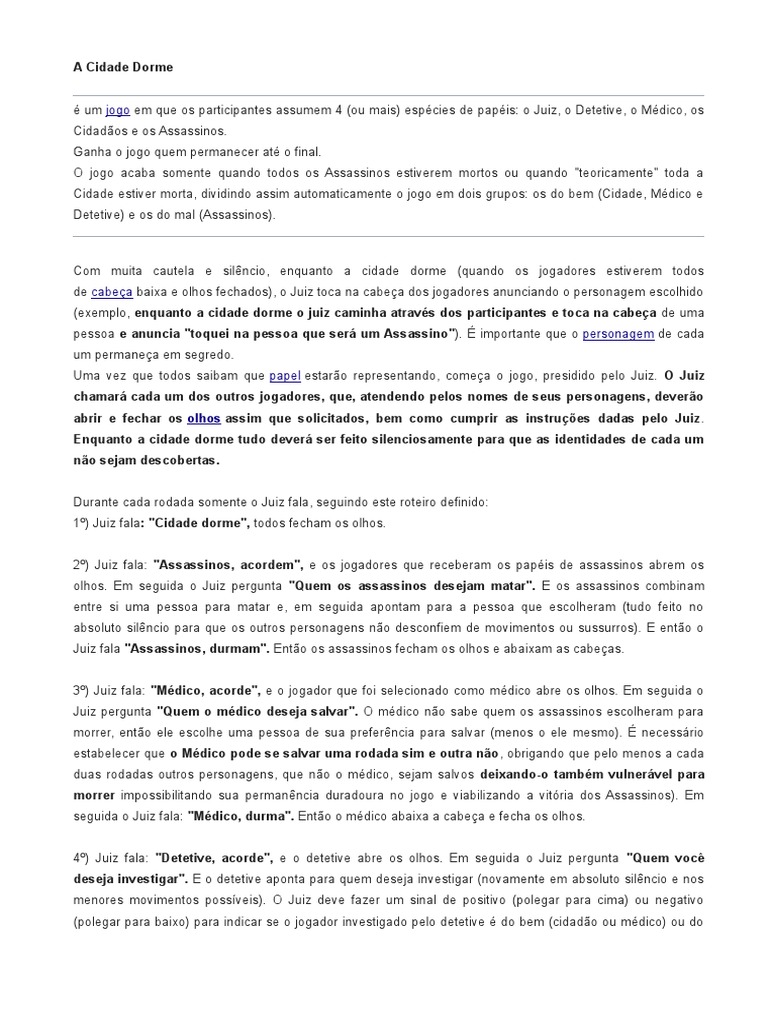 A Cidade Dorme

é um jogo em que os participantes assumem 4 (ou mais) espécies de papéis: o Juiz, o Detetive, o Médico, os Cidadãos e os Assassinos.
Ganha o jogo quem permanecer até o final.
O jogo acaba somente quando todos os Assassinos estiverem mortos ou quando "teoricamente" toda a Cidade estiver morta, dividindo assim automaticamente o jogo em dois grupos: os do bem (Cidade, Médico e Detetive) e os do mal (Assassinos).

Com muita cautela e silêncio, enquanto a cidade dorme (quando os jogadores estiverem todos de cabeça baixa e olhos fechados), o Juiz toca na cabeça dos jogadores anunciando o personagem escolhido (exemplo, enquanto a cidade dorme o juiz caminha através dos participantes e toca na cabeça de uma pessoa e anuncia "toquei na pessoa que será um Assassino"). É importante que o personagem de cada um permaneça em segredo.
Uma vez que todos saibam que papel estarão representando, começa o jogo, presidido pelo Juiz. O Juiz chamará cada um dos outros jogadores, que, atendendo pelos nomes de seus personagens, deverão abrir e fechar os olhos assim que solicitados, bem como cumprir as instruções dadas pelo Juiz. Enquanto a cidade dorme tudo deverá ser feito silenciosamente para que as identidades de cada um não sejam descobertas.

Durante cada rodada somente o Juiz fala, seguindo este roteiro definido:
1º) Juiz fala: "Cidade dorme", todos fecham os olhos.

2º) Juiz fala: "Assassinos, acordem", e os jogadores que receberam os papéis de assassinos abrem os olhos. Em seguida o Juiz pergunta "Quem os assassinos desejam matar". E os assassinos combinam entre si uma pessoa para matar e, em seguida apontam para a pessoa que escolheram (tudo feito no absoluto silêncio para que os outros personagens não desconfiem de movimentos ou sussurros). E então o Juiz fala "Assassinos, durmam". Então os assassinos fecham os olhos e abaixam as cabeças.

3º) Juiz fala: "Médico, acorde", e o jogador que foi selecionado como médico abre os olhos. Em seguida o Juiz pergunta "Quem o médico deseja salvar". O médico não sabe quem os assassinos escolheram para morrer, então ele escolhe uma pessoa de sua preferência para salvar (menos o ele mesmo). É necessário estabelecer que o Médico pode se salvar uma rodada sim e outra não, obrigando que pelo menos a cada duas rodadas outros personagens, que não o médico, sejam salvos deixando-o também vulnerável para morrer impossibilitando sua permanência duradoura no jogo e viabilizando a vitória dos Assassinos). Em seguida o Juiz fala: "Médico, durma". Então o médico abaixa a cabeça e fecha os olhos.

4º) Juiz fala: "Detetive, acorde", e o detetive abre os olhos. Em seguida o Juiz pergunta "Quem você deseja investigar". E o detetive aponta para quem deseja investigar (novamente em absoluto silêncio e nos menores movimentos possíveis). O Juiz deve fazer um sinal de positivo (polegar para cima) ou negativo (polegar para baixo) para indicar se o jogador investigado pelo detetive é do bem (cidadão ou médico) ou do